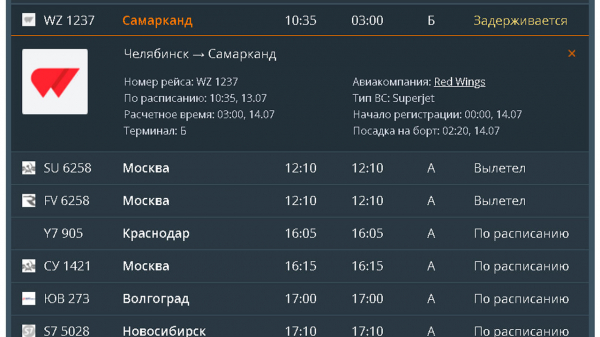 | WZ 1237 | Самарканд | 10:35 | 03:00 | Б | Задерживается |
|---|---|---|---|---|---|

Челябинск → Самарканд ×

Номер рейса: WZ 1237
По расписанию: 10:35, 13.07
Расчетное время: 03:00, 14.07
Терминал: Б

Авиакомпания: Red Wings
Тип ВС: Superjet
Начало регистрации: 00:00, 14.07
Посадка на борт: 02:20, 14.07

| SU 6258 | Москва | 12:10 | 12:10 | А | Вылетел |
|---|---|---|---|---|---|
| FV 6258 | Москва | 12:10 | 12:10 | А | Вылетел |
| Y7 905 | Краснодар | 16:05 | 16:05 | А | По расписанию |
| СУ 1421 | Москва | 16:15 | 16:15 | А | По расписанию |
| ЮВ 273 | Волгоград | 17:00 | 17:00 | А | По расписанию |
| S7 5028 | Новосибирск | 17:10 | 17:10 | Б | По расписанию |